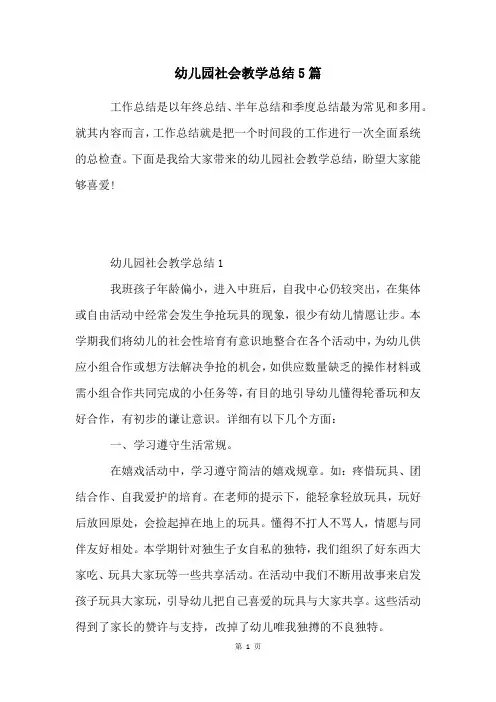 幼儿园社会教学总结5篇

工作总结是以年终总结、半年总结和季度总结最为常见和多用。就其内容而言，工作总结就是把一个时间段的工作进行一次全面系统的总检查。下面是我给大家带来的幼儿园社会教学总结，盼望大家能够喜爱!

幼儿园社会教学总结1

我班孩子年龄偏小，进入中班后，自我中心仍较突出，在集体或自由活动中经常会发生争抢玩具的现象，很少有幼儿情愿让步。本学期我们将幼儿的社会性培育有意识地整合在各个活动中，为幼儿供应小组合作或想方法解决争抢的机会，如供应数量缺乏的操作材料或需小组合作共同完成的小任务等，有目的地引导幼儿懂得轮番玩和友好合作，有初步的谦让意识。详细有以下几个方面：

一、学习遵守生活常规。

在嬉戏活动中，学习遵守简洁的嬉戏规章。如：疼惜玩具、团结合作、自我爱护的培育。在老师的提示下，能轻拿轻放玩具，玩好后放回原处，会捡起掉在地上的玩具。懂得不打人不骂人，情愿与同伴友好相处。本学期针对独生子女自私的独特，我们组织了好东西大家吃、玩具大家玩等一些共享活动。在活动中我们不断用故事来启发孩子玩具大家玩，引导幼儿把自己喜爱的玩具与大家共享。这些活动得到了家长的赞许与支持，改掉了幼儿唯我独搏的不良独特。

第 1 页